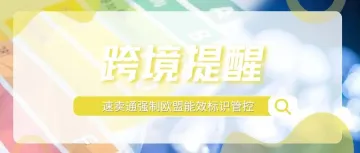 跨境提醒

速卖通强制欧盟能效标识管控